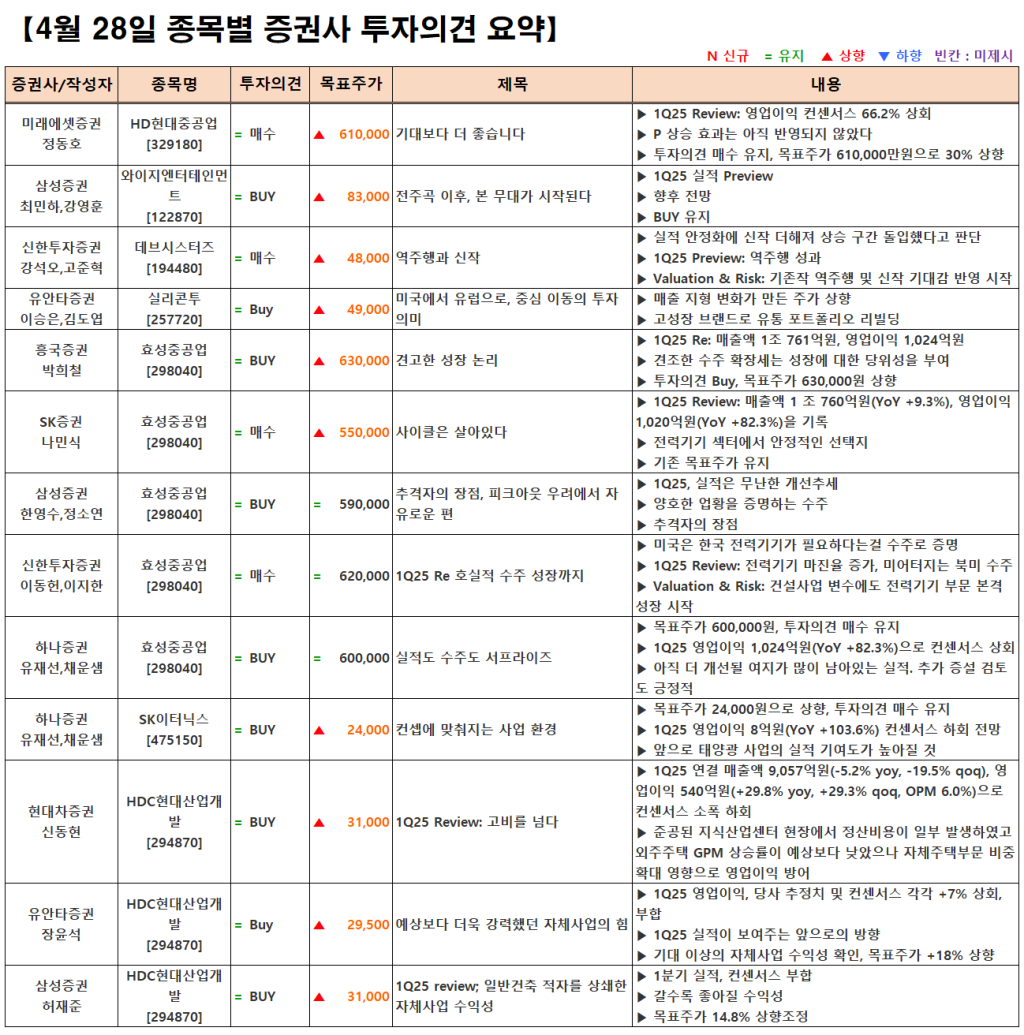 【4월 28일 종목별 증권사 투자의견 요약】

N 신규 = 유지 ▲ 상향 ▼ 하향 빈칸 : 미제시

| 증권사/작성자 | 종목명 | 투자의견 | 목표주가 | 제목 | 내용 |
|---|---|---|---|---|---|
| 미래에셋증권 정동호 | HD현대중공업 [329180] | = 매수 | ▲ 610,000 | 기대보다 더 좋습니다 | ▶ 1Q25 Review: 영업이익 컨센서스 66.2% 상회 ▶ P 상승 효과는 아직 반영되지 않았다 ▶ 투자의견 매수 유지, 목표주가 610,000만원으로 30% 상향 |
| 삼성증권 최민하,강영훈 | 와이지엔터테인먼트 [122870] | = BUY | ▲ 83,000 | 전주곡 이후, 본 무대가 시작된다 | ▶ 1Q25 실적 Preview ▶ 향후 전망 ▶ BUY 유지 |
| 신한투자증권 강석오,고준혁 | 데브시스터즈 [194480] | = 매수 | ▲ 48,000 | 역주행과 신작 | ▶ 실적 안정화에 신작 더해져 상승 구간 돌입했다고 판단 ▶ 1Q25 Preview: 역주행 성과 ▶ Valuation & Risk: 기존작 역주행 및 신작 기대감 반영 시작 |
| 유안타증권 이승은,김도엽 | 실리콘투 [257720] | = Buy | ▲ 49,000 | 미국에서 유럽으로, 중심 이동의 투자 의미 | ▶ 매출 지형 변화가 만든 주가 상향 ▶ 고성장 브랜드로 유통 포트폴리오 리빌딩 |
| 흥국증권 박희철 | 효성중공업 [298040] | = BUY | ▲ 630,000 | 견고한 성장 논리 | ▶ 1Q25 Re: 매출액 1조 761억원, 영업이익 1,024억원 ▶ 견조한 수주 확장세는 성장에 대한 당위성을 부여 ▶ 투자의견 Buy, 목표주가 630,000원 상향 |
| SK증권 나민식 | 효성중공업 [298040] | = 매수 | ▲ 550,000 | 사이클은 살아있다 | ▶ 1Q25 Review: 매출액 1 조 760억원(YoY +9.3%), 영업이익 1,020억원(YoY +82.3%)을 기록 ▶ 전력기기 섹터에서 안정적인 선택지 ▶ 기존 목표주가 유지 |
| 삼성증권 한영수,정소연 | 효성중공업 [298040] | = BUY | = 590,000 | 추격자의 장점, 피크아웃 우려에서 자유로운 편 | ▶ 1Q25, 실적은 무난한 개선추세 ▶ 양호한 업황을 증명하는 수주 ▶ 추격자의 장점 |
| 신한투자증권 이동헌,이지한 | 효성중공업 [298040] | = 매수 | = 620,000 | 1Q25 Re 호실적 수주 성장까지 | ▶ 미국은 한국 전력기기가 필요하다는걸 수주로 증명 ▶ 1Q25 Review: 전력기기 마진율 증가, 미어터지는 북미 수주 ▶ Valuation & Risk: 건설사업 변수에도 전력기기 부문 본격 성장 시작 |
| 하나증권 유재선,채운샘 | 효성중공업 [298040] | = BUY | = 600,000 | 실적도 수주도 서프라이즈 | ▶ 목표주가 600,000원, 투자의견 매수 유지 ▶ 1Q25 영업이익 1,024억원(YoY +82.3%)으로 컨센서스 상회 ▶ 아직 더 개선될 여지가 많이 남아있는 실적. 추가 증설 검토도 긍정적 |
| 하나증권 유재선,채운샘 | SK이터닉스 [475150] | = BUY | ▲ 24,000 | 컨셉에 맞춰지는 사업 환경 | ▶ 목표주가 24,000원으로 상향, 투자의견 매수 유지 ▶ 1Q25 영업이익 8억원(YoY +103.6%) 컨센서스 하회 전망 ▶ 앞으로 태양광 사업의 실적 기여도가 높아질 것 |
| 현대차증권 신동현 | HDC현대산업개발 [294870] | = BUY | ▲ 31,000 | 1Q25 Review: 고비를 넘다 | ▶ 1Q25 연결 매출액 9,057억원(-5.2% yoy, -19.5% qoq), 영업이익 540억원(+29.8% yoy, +29.3% qoq, OPM 6.0%)으로 컨센서스 소폭 하회 ▶ 준공된 지식산업센터 현장에서 정산비용이 일부 발생하였고 외주주택 GPM 상승률이 예상보다 낮았으나 자체주택부문 비중 확대 영향으로 영업이익 방어 |
| 유안타증권 장윤석 | HDC현대산업개발 [294870] | = Buy | ▲ 29,500 | 예상보다 더욱 강력했던 자체사업의 힘 | ▶ 1Q25 영업이익, 당사 추정치 및 컨센서스 각각 +7% 상회, 부합 ▶ 1Q25 실적이 보여주는 앞으로의 방향 ▶ 기대 이상의 자체사업 수익성 확인, 목표주가 +18% 상향 |
| 삼성증권 허재준 | HDC현대산업개발 [294870] | = BUY | ▲ 31,000 | 1Q25 review; 일반건축 적자를 상쇄한 자체사업 수익성 | ▶ 1분기 실적, 컨센서스 부합 ▶ 갈수록 좋아질 수익성 ▶ 목표주가 14.8% 상향조정 |